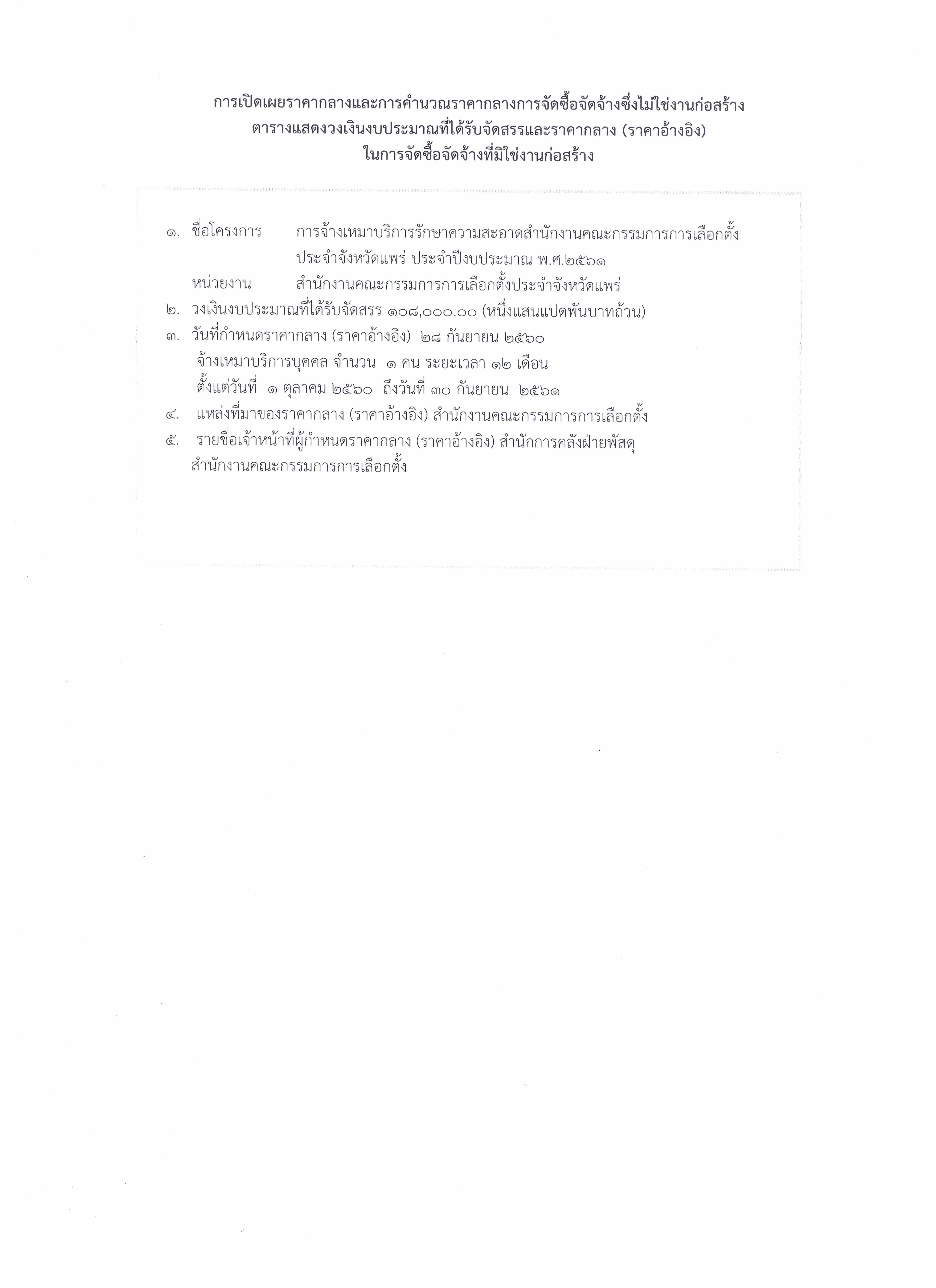 การเปิดเผยราคากลางและการคำนวณราคากลางการจัดซื้อจัดจ้างซึ่งไม่ใช่งานก่อสร้าง
ตารางแสดงวงเงินงบประมาณที่ได้รับจัดสรรและราคากลาง (ราคาอ้างอิง)
ในการจัดซื้อจัดจ้างที่มิใช่งานก่อสร้าง

๑. ชื่อโครงการ การจ้างเหมาบริการรักษาความสะอาดสำนักงานคณะกรรมการการเลือกตั้งประจำจังหวัดแพร่ ประจำปีงบประมาณ พ.ศ.๒๕๖๑
หน่วยงาน สำนักงานคณะกรรมการการเลือกตั้งประจำจังหวัดแพร่
๒. วงเงินงบประมาณที่ได้รับจัดสรร ๑๐๘,๐๐๐.๐๐ (หนึ่งแสนแปดพันบาทถ้วน)
๓. วันที่กำหนดราคากลาง (ราคาอ้างอิง) ๒๘ กันยายน ๒๕๖๐
จ้างเหมาบริการบุคคล จำนวน ๑ คน ระยะเวลา ๑๒ เดือน
ตั้งแต่วันที่ ๑ ตุลาคม ๒๕๖๐ ถึงวันที่ ๓๐ กันยายน ๒๕๖๑
๔. แหล่งที่มาของราคากลาง (ราคาอ้างอิง) สำนักงานคณะกรรมการการเลือกตั้ง
๕. รายชื่อเจ้าหน้าที่ผู้กำหนดราคากลาง (ราคาอ้างอิง) สำนักการคลังฝ่ายพัสดุ สำนักงานคณะกรรมการการเลือกตั้ง